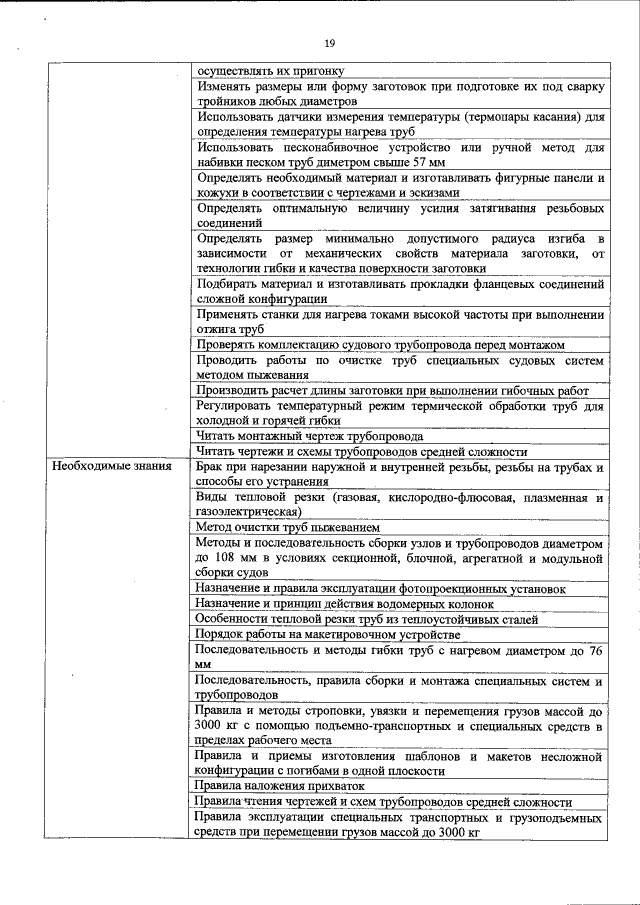 19

| | |
|---|---|
| | осуществлять их пригонку |
| | Изменять размеры или форму заготовок при подготовке их под сварку тройников любых диаметров |
| | Использовать датчики измерения температуры (термопары касания) для определения температуры нагрева труб |
| | Использовать песконабивочное устройство или ручной метод для набивки песком труб диметром свыше 57 мм |
| | Определять необходимый материал и изготавливать фигурные панели и кожухи в соответствии с чертежами и эскизами |
| | Определять оптимальную величину усилия затягивания резьбовых соединений |
| | Определять размер минимально допустимого радиуса изгиба в зависимости от механических свойств материала заготовки, от технологии гибки и качества поверхности заготовки |
| | Подбирать материал и изготавливать прокладки фланцевых соединений сложной конфигурации |
| | Применять станки для нагрева токами высокой частоты при выполнении отжига труб |
| | Проверять комплектацию судового трубопровода перед монтажом |
| | Проводить работы по очистке труб специальных судовых систем методом пыжевания |
| | Производить расчет длины заготовки при выполнении гибочных работ |
| | Регулировать температурный режим термической обработки труб для холодной и горячей гибки |
| | Читать монтажный чертеж трубопровода |
| | Читать чертежи и схемы трубопроводов средней сложности |
| Необходимые знания | Брак при нарезании наружной и внутренней резьбы, резьбы на трубах и способы его устранения |
| | Виды тепловой резки (газовая, кислородно-флюсовая, плазменная и газоэлектрическая) |
| | Метод очистки труб пыжеванием |
| | Методы и последовательность сборки узлов и трубопроводов диаметром до 108 мм в условиях секционной, блочной, агрегатной и модульной сборки судов |
| | Назначение и правила эксплуатации фотопроекционных установок |
| | Назначение и принцип действия водомерных колонок |
| | Особенности тепловой резки труб из теплоустойчивых сталей |
| | Порядок работы на макетировочном устройстве |
| | Последовательность и методы гибки труб с нагревом диаметром до 76 мм |
| | Последовательность, правила сборки и монтажа специальных систем и трубопроводов |
| | Правила и методы строповки, увязки и перемещения грузов массой до 3000 кг с помощью подъемно-транспортных и специальных средств в пределах рабочего места |
| | Правила и приемы изготовления шаблонов и макетов несложной конфигурации с погибами в одной плоскости |
| | Правила наложения прихваток |
| | Правила чтения чертежей и схем трубопроводов средней сложности |
| | Правила эксплуатации специальных транспортных и грузоподъемных средств при перемещении грузов массой до 3000 кг |